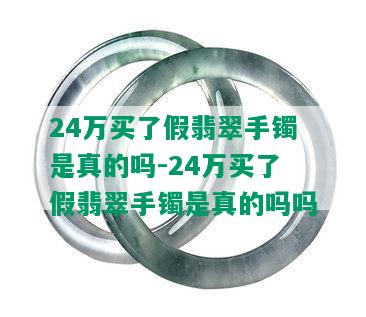 24万买了假翡翠手镯是真的吗-24万买了假翡翠手镯是真的吗吗